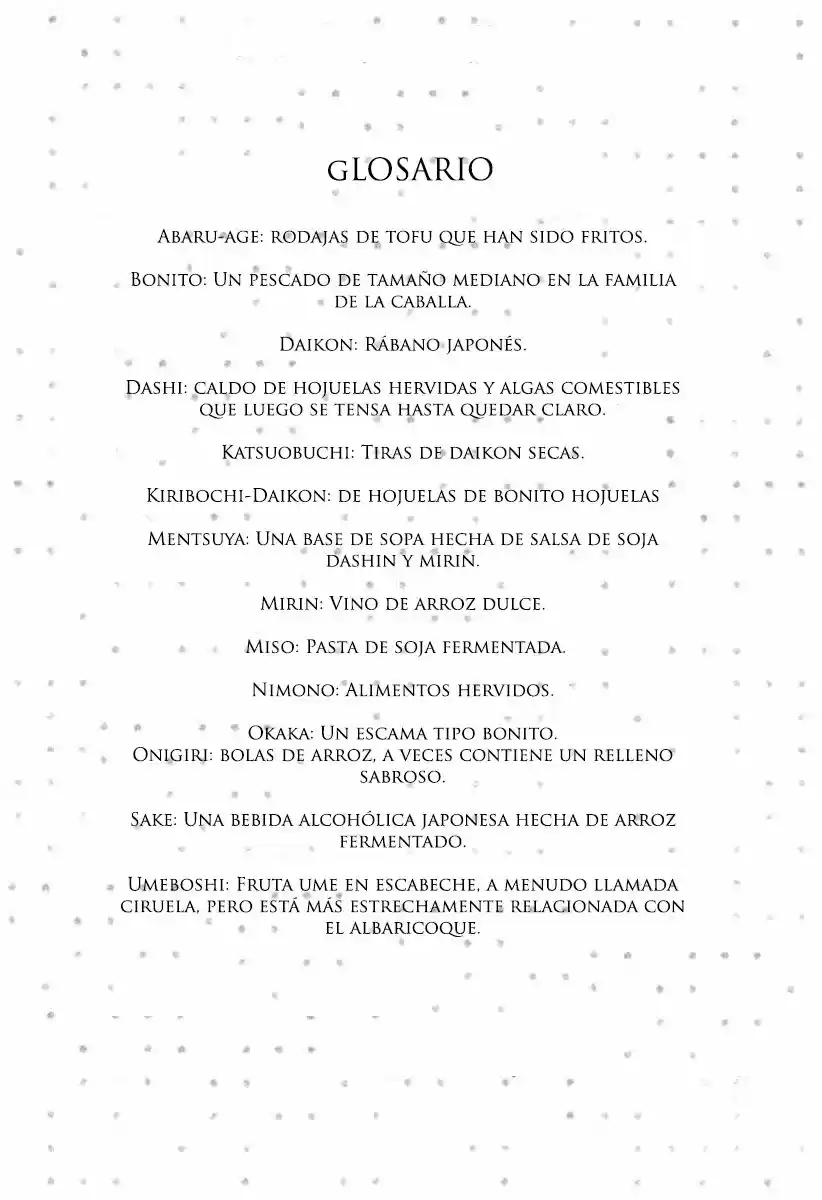 GLOSARIO

Abaru-age: rodajas de tofu que han sido fritos.

Bonito: Un pescado de tamaño mediano en la familia de la caballa.

Daikon: Rábano japonés.

Dashi: caldo de hojuelas hervidas y algas comestibles que luego se tensa hasta quedar claro.

Katsuobuchi: Tiras de daikon secas.

Kiribochi-Daikon: de hojuelas de bonito hojuelas

Mentsuya: Una base de sopa hecha de salsa de soja dashin y mirin.

Mirin: Vino de arroz dulce.

Miso: Pasta de soja fermentada.

Nimono: Alimentos hervidos.

Okaka: Un escama tipo bonito.
Onigiri: bolas de arroz, a veces contiene un relleno sabroso.

Sake: Una bebida alcohólica japonesa hecha de arroz fermentado.

Umeboshi: Fruta ume en escabeche, a menudo llamada ciruela, pero está más estrechamente relacionada con el albaricoque.